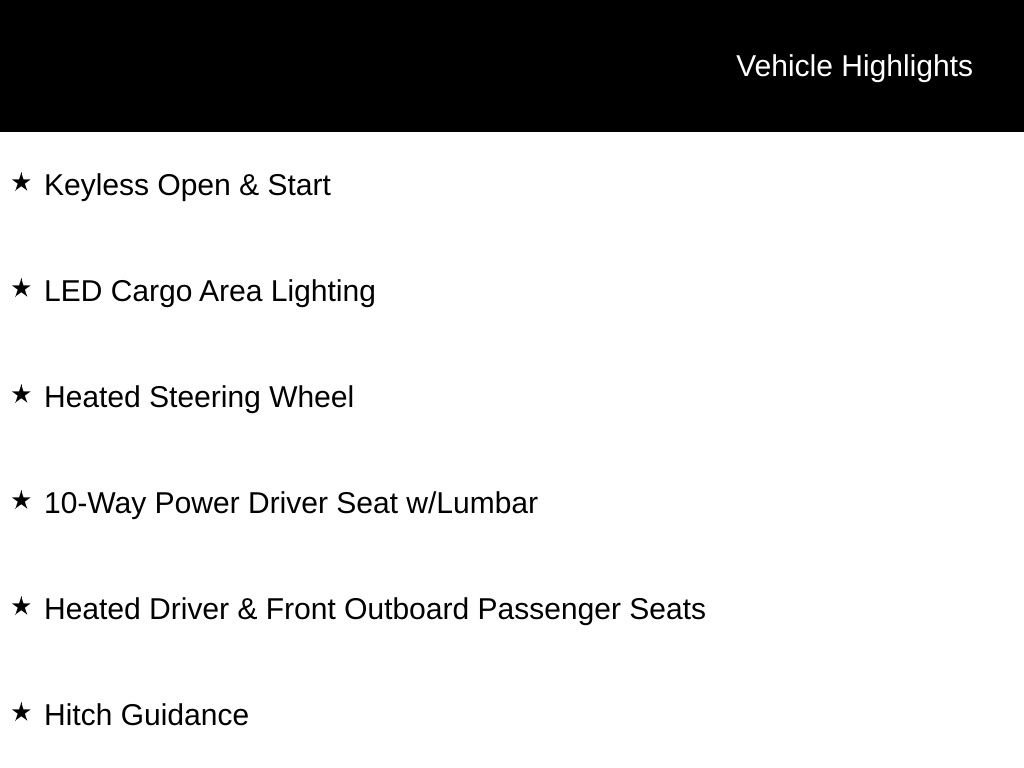 Vehicle Highlights

★ Keyless Open & Start

★ LED Cargo Area Lighting

★ Heated Steering Wheel

★ 10-Way Power Driver Seat w/Lumbar

★ Heated Driver & Front Outboard Passenger Seats

★ Hitch Guidance